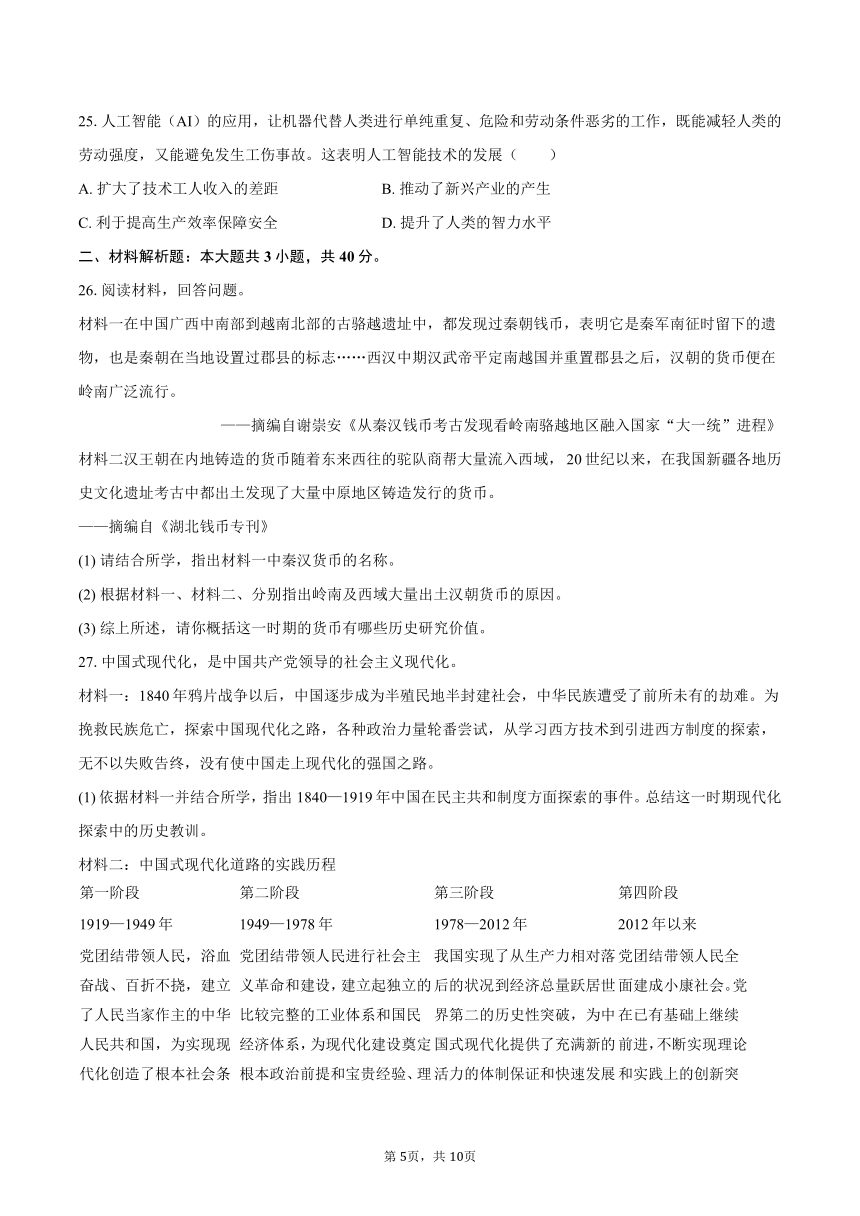 25. 人工智能（AI）的应用，让机器代替人类进行单纯重复、危险和劳动条件恶劣的工作，既能减轻人类的劳动强度，又能避免发生工伤事故。这表明人工智能技术的发展（　　）

A. 扩大了技术工人收入的差距　　B. 推动了新兴产业的产生

C. 利于提高生产效率保障安全　　D. 提升了人类的智力水平

二、材料解析题：本大题共 3 小题，共 40 分。

26. 阅读材料，回答问题。

材料一在中国广西中南部到越南北部的古骆越遗址中，都发现过秦朝钱币，表明它是秦军南征时留下的遗物，也是秦朝在当地设置过郡县的标志……西汉中期汉武帝平定南越国并重置郡县之后，汉朝的货币便在岭南广泛流行。

——摘编自谢崇安《从秦汉钱币考古发现看岭南骆越地区融入国家“大一统”进程》

材料二汉王朝在内地铸造的货币随着东来西往的驼队商帮大量流入西域，20 世纪以来，在我国新疆各地历史文化遗址考古中都出土发现了大量中原地区铸造发行的货币。

——摘编自《湖北钱币专刊》

(1) 请结合所学，指出材料一中秦汉货币的名称。

(2) 根据材料一、材料二、分别指出岭南及西域大量出土汉朝货币的原因。

(3) 综上所述，请你概括这一时期的货币有哪些历史研究价值。

27. 中国式现代化，是中国共产党领导的社会主义现代化。

材料一：1840 年鸦片战争以后，中国逐步成为半殖民地半封建社会，中华民族遭受了前所未有的劫难。为挽救民族危亡，探索中国现代化之路，各种政治力量轮番尝试，从学习西方技术到引进西方制度的探索，无不以失败告终，没有使中国走上现代化的强国之路。

(1) 依据材料一并结合所学，指出 1840—1919 年中国在民主共和制度方面探索的事件。总结这一时期现代化探索中的历史教训。

材料二：中国式现代化道路的实践历程

| 第一阶段 | 第二阶段 | 第三阶段 | 第四阶段 |
|---|---|---|---|
| 1919—1949 年 | 1949—1978 年 | 1978—2012 年 | 2012 年以来 |
| 党团结带领人民，浴血奋战、百折不挠，建立了人民当家作主的中华人民共和国，为实现现代化创造了根本社会条 | 党团结带领人民进行社会主义革命和建设，建立起独立的比较完整的工业体系和国民经济体系，为现代化建设奠定根本政治前提和宝贵经验、理 | 我国实现了从生产力相对落后的状况到经济总量跃居世界第二的历史性突破，为中国式现代化提供了充满新的活力的体制保证和快速发展 | 党团结带领人民全面建成小康社会。党在已有基础上继续前进，不断实现理论和实践上的创新突 |

第 5页，共 10页